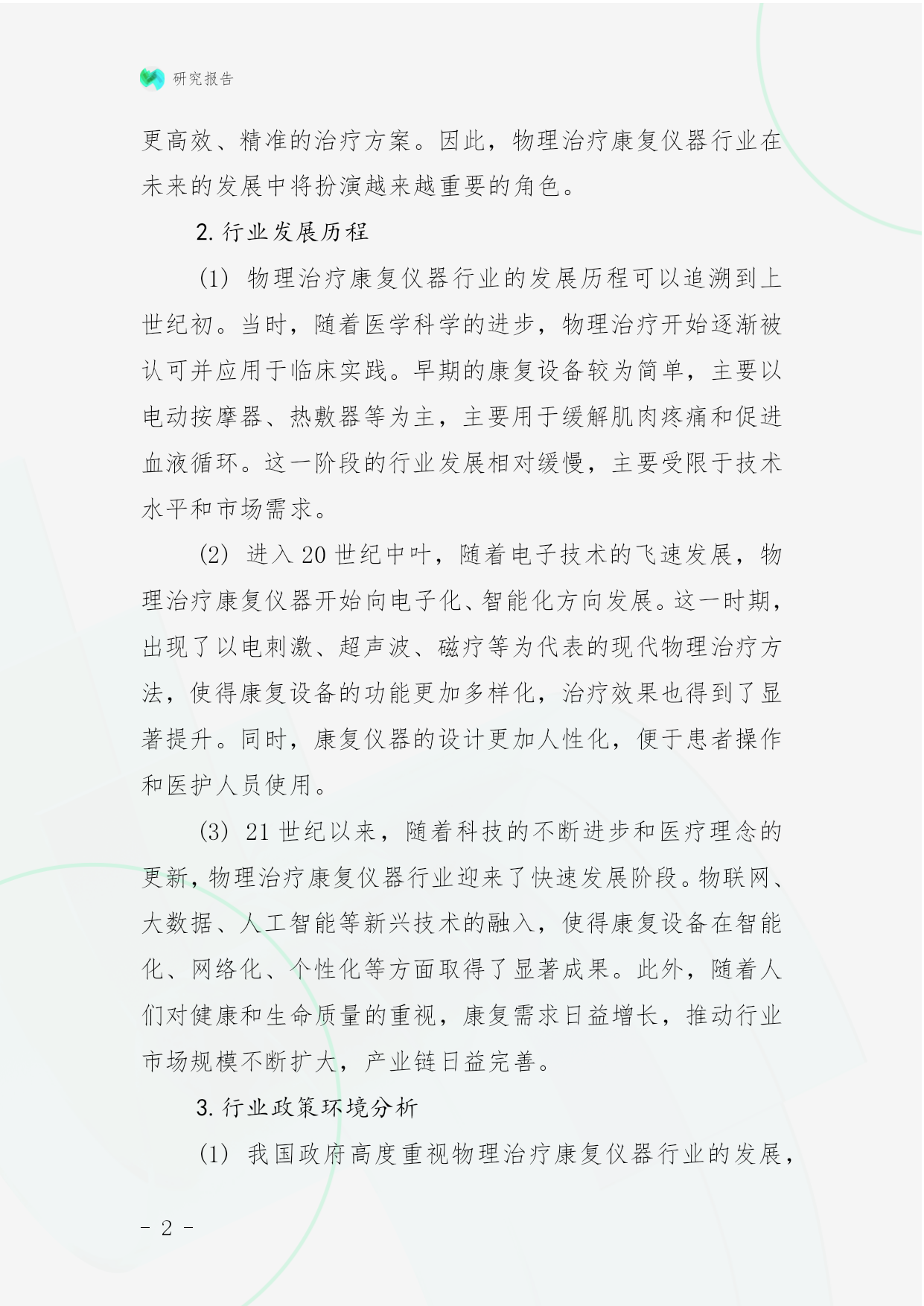 研究报告

更高效、精准的治疗方案。因此，物理治疗康复仪器行业在未来的发展中将扮演越来越重要的角色。

2. 行业发展历程

(1) 物理治疗康复仪器行业的发展历程可以追溯到上世纪初。当时，随着医学科学的进步，物理治疗开始逐渐被认可并应用于临床实践。早期的康复设备较为简单，主要以电动按摩器、热敷器等为主，主要用于缓解肌肉疼痛和促进血液循环。这一阶段的行业发展相对缓慢，主要受限于技术水平和市场需求。

(2) 进入 20 世纪中叶，随着电子技术的飞速发展，物理治疗康复仪器开始向电子化、智能化方向发展。这一时期，出现了以电刺激、超声波、磁疗等为代表的现代物理治疗方法，使得康复设备的功能更加多样化，治疗效果也得到了显著提升。同时，康复仪器的设计更加人性化，便于患者操作和医护人员使用。

(3) 21 世纪以来，随着科技的不断进步和医疗理念的更新，物理治疗康复仪器行业迎来了快速发展阶段。物联网、大数据、人工智能等新兴技术的融入，使得康复设备在智能化、网络化、个性化等方面取得了显著成果。此外，随着人们对健康和生命质量的重视，康复需求日益增长，推动行业市场规模不断扩大，产业链日益完善。

3. 行业政策环境分析

(1) 我国政府高度重视物理治疗康复仪器行业的发展，

- 2 -